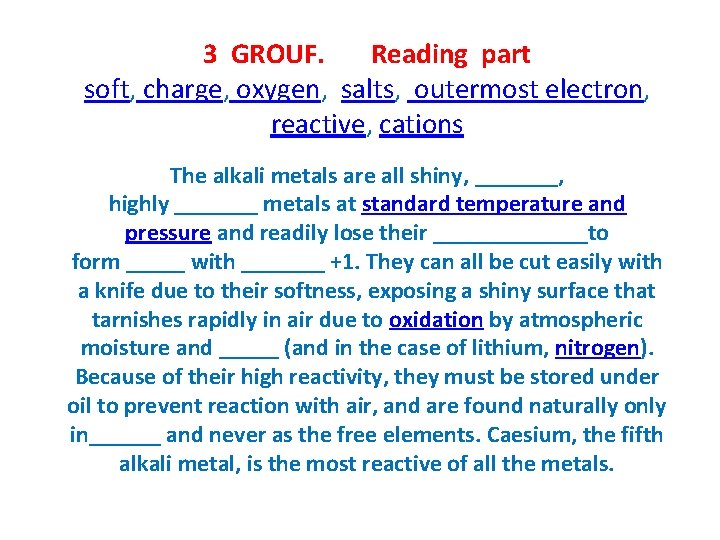 3 GROUF. Reading part

soft, charge, oxygen, salts, outermost electron, reactive, cations

The alkali metals are all shiny, _______, highly _______ metals at standard temperature and pressure and readily lose their _____________to form _____ with _______ +1. They can all be cut easily with a knife due to their softness, exposing a shiny surface that tarnishes rapidly in air due to oxidation by atmospheric moisture and _____ (and in the case of lithium, nitrogen). Because of their high reactivity, they must be stored under oil to prevent reaction with air, and are found naturally only in______ and never as the free elements. Caesium, the fifth alkali metal, is the most reactive of all the metals.